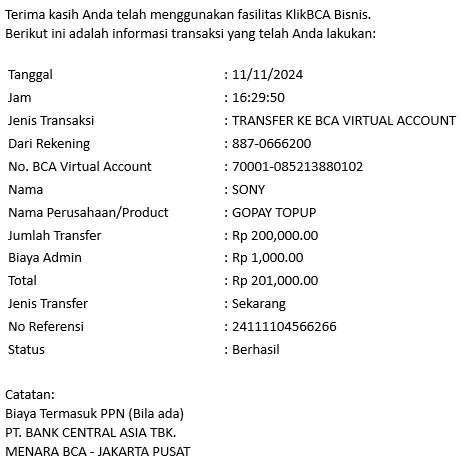 Terima kasih Anda telah menggunakan fasilitas KlikBCA Bisnis.
Berikut ini adalah informasi transaksi yang telah Anda lakukan:

| | |
|---|---|
| Tanggal | : 11/11/2024 |
| Jam | : 16:29:50 |
| Jenis Transaksi | : TRANSFER KE BCA VIRTUAL ACCOUNT |
| Dari Rekening | : 887-0666200 |
| No. BCA Virtual Account | : 70001-085213880102 |
| Nama | : SONY |
| Nama Perusahaan/Product | : GOPAY TOPUP |
| Jumlah Transfer | : Rp 200,000.00 |
| Biaya Admin | : Rp 1,000.00 |
| Total | : Rp 201,000.00 |
| Jenis Transfer | : Sekarang |
| No Referensi | : 24111104566266 |
| Status | : Berhasil |

Catatan:
Biaya Termasuk PPN (Bila ada)
PT. BANK CENTRAL ASIA TBK.
MENARA BCA - JAKARTA PUSAT